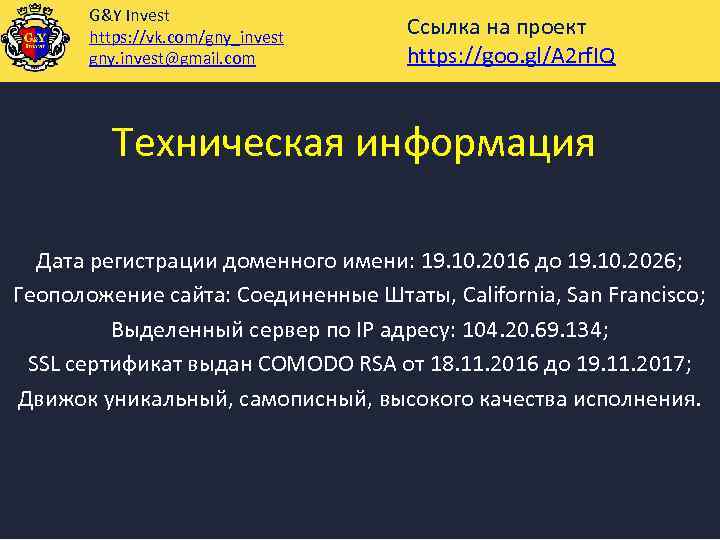 G&Y
Invest

G&Y Invest
https://vk.com/gny_invest
gny.invest@gmail.com

Ссылка на проект
https://goo.gl/A2rfIQ

Техническая информация

Дата регистрации доменного имени: 19.10.2016 до 19.10.2026;
Геоположение сайта: Соединенные Штаты, California, San Francisco;
Выделенный сервер по IP адресу: 104.20.69.134;
SSL сертификат выдан COMODO RSA от 18.11.2016 до 19.11.2017;
Движок уникальный, самописный, высокого качества исполнения.